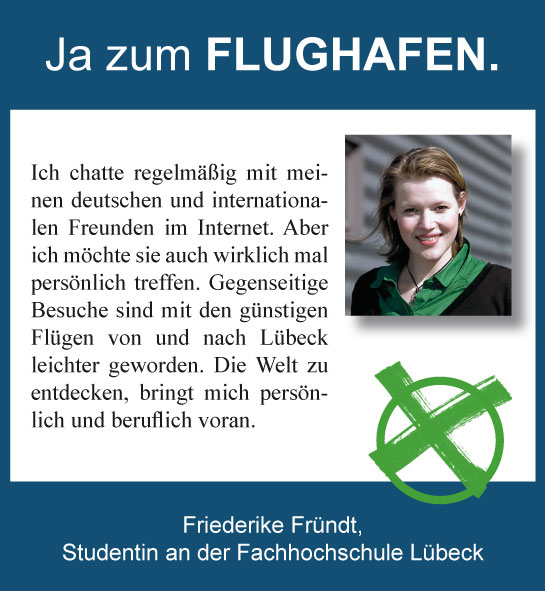 Ja zum FLUGHAFEN.

Ich chatte regelmäßig mit meinen deutschen und internationalen Freunden im Internet. Aber ich möchte sie auch wirklich mal persönlich treffen. Gegenseitige Besuche sind mit den günstigen Flügen von und nach Lübeck leichter geworden. Die Welt zu entdecken, bringt mich persönlich und beruflich voran.

Friederike Fründt,
Studentin an der Fachhochschule Lübeck